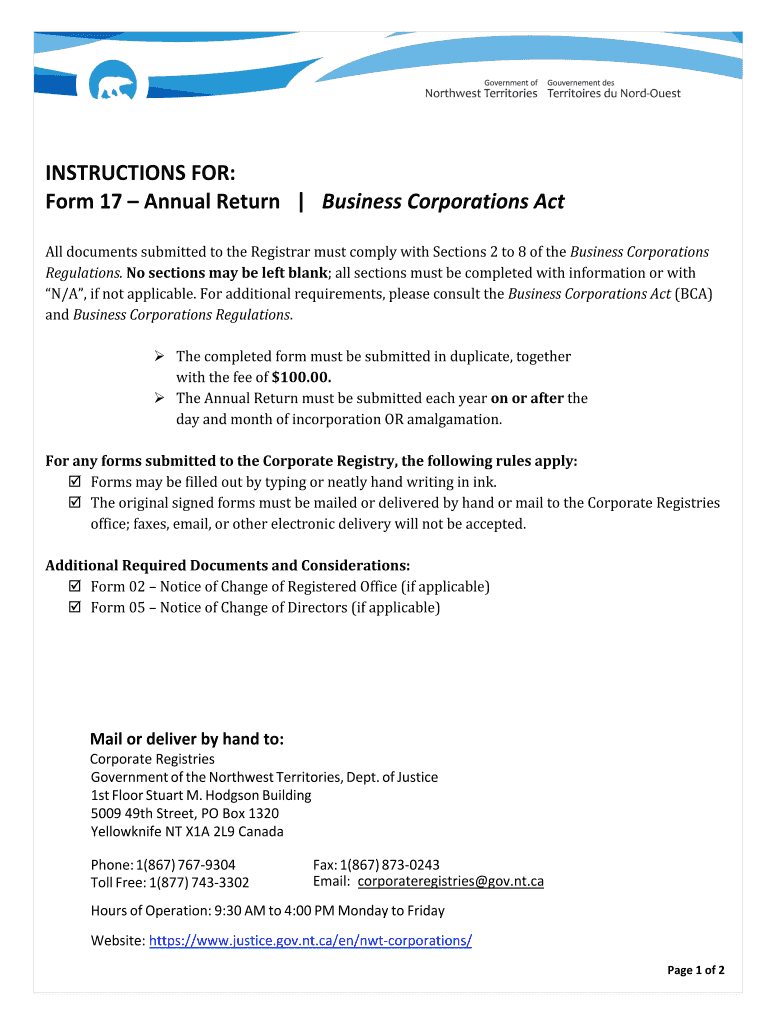 Government of Northwest Territories
Gouvernement des Territoires du Nord-Ouest

INSTRUCTIONS FOR:
Form 17 – Annual Return | Business Corporations Act

All documents submitted to the Registrar must comply with Sections 2 to 8 of the Business Corporations Regulations. No sections may be left blank; all sections must be completed with information or with "N/A", if not applicable. For additional requirements, please consult the Business Corporations Act (BCA) and Business Corporations Regulations.

➢ The completed form must be submitted in duplicate, together with the fee of $100.00.
➢ The Annual Return must be submitted each year on or after the day and month of incorporation OR amalgamation.

For any forms submitted to the Corporate Registry, the following rules apply:
☑ Forms may be filled out by typing or neatly hand writing in ink.
☑ The original signed forms must be mailed or delivered by hand or mail to the Corporate Registries office; faxes, email, or other electronic delivery will not be accepted.

Additional Required Documents and Considerations:
☑ Form 02 – Notice of Change of Registered Office (if applicable)
☑ Form 05 – Notice of Change of Directors (if applicable)

Mail or deliver by hand to:
Corporate Registries
Government of the Northwest Territories, Dept. of Justice
1st Floor Stuart M. Hodgson Building
5009 49th Street, PO Box 1320
Yellowknife NT X1A 2L9 Canada

Phone: 1(867) 767-9304
Toll Free: 1(877) 743-3302
Fax: 1(867) 873-0243
Email: corporateregistries@gov.nt.ca

Hours of Operation: 9:30 AM to 4:00 PM Monday to Friday

Website: https://www.justice.gov.nt.ca/en/nwt-corporations/

Page 1 of 2